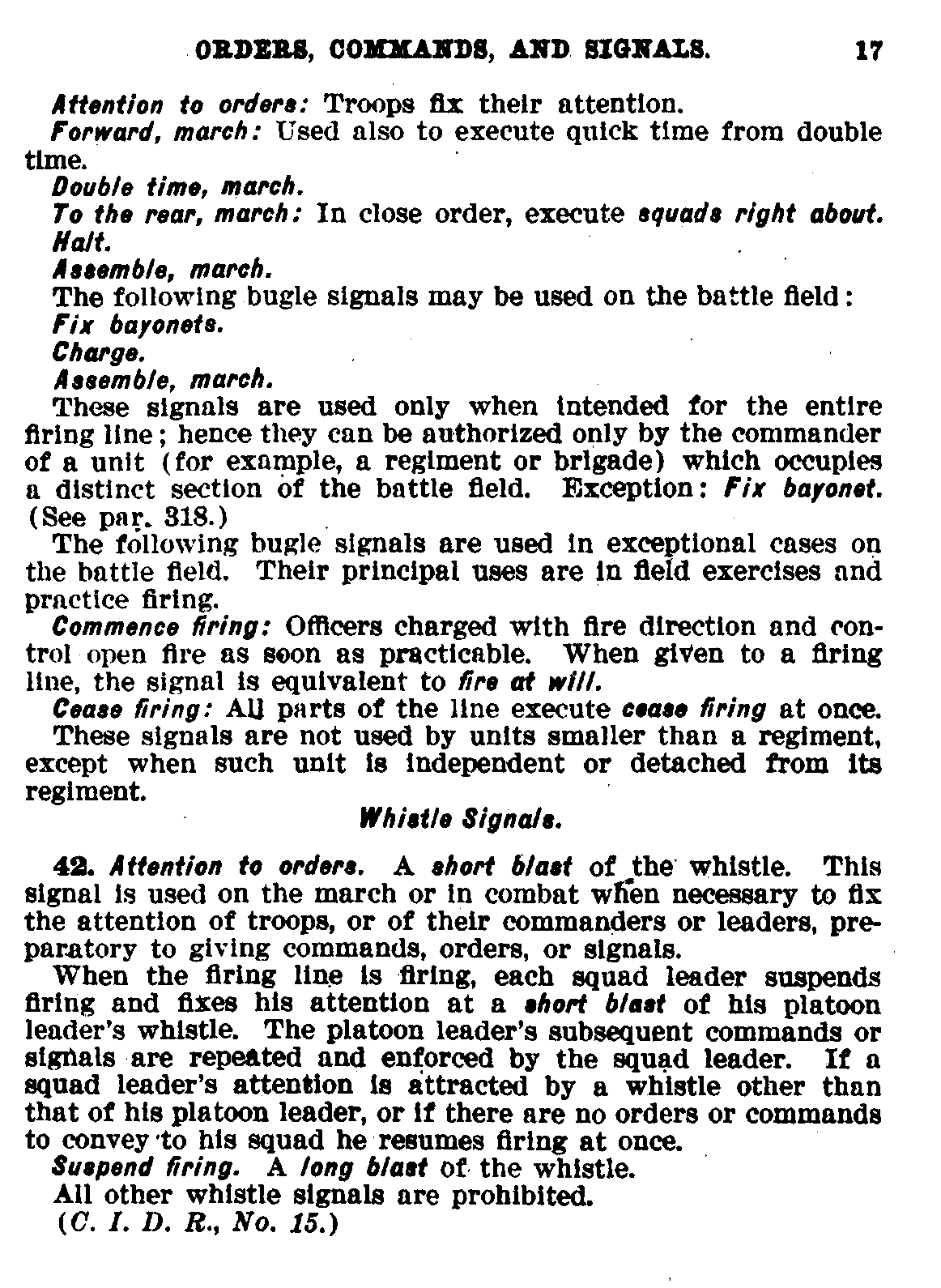 ORDERS, COMMANDS, AND SIGNALS. 17

Attention to orders: Troops fix their attention.

Forward, march: Used also to execute quick time from double time.

Double time, march.

To the rear, march: In close order, execute squads right about.

Halt.

Assemble, march.

The following bugle signals may be used on the battle field:

Fix bayonets.

Charge.

Assemble, march.

These signals are used only when intended for the entire firing line; hence they can be authorized only by the commander of a unit (for example, a regiment or brigade) which occupies a distinct section of the battle field. Exception: Fix bayonet. (See par. 318.)

The following bugle signals are used in exceptional cases on the battle field. Their principal uses are in field exercises and practice firing.

Commence firing: Officers charged with fire direction and control open fire as soon as practicable. When given to a firing line, the signal is equivalent to fire at will.

Cease firing: All parts of the line execute cease firing at once.

These signals are not used by units smaller than a regiment, except when such unit is independent or detached from its regiment.

Whistle Signals.

42. Attention to orders. A short blast of the whistle. This signal is used on the march or in combat when necessary to fix the attention of troops, or of their commanders or leaders, preparatory to giving commands, orders, or signals.

When the firing line is firing, each squad leader suspends firing and fixes his attention at a short blast of his platoon leader's whistle. The platoon leader's subsequent commands or signals are repeated and enforced by the squad leader. If a squad leader's attention is attracted by a whistle other than that of his platoon leader, or if there are no orders or commands to convey to his squad he resumes firing at once.

Suspend firing. A long blast of the whistle.

All other whistle signals are prohibited.

(C. I. D. R., No. 15.)